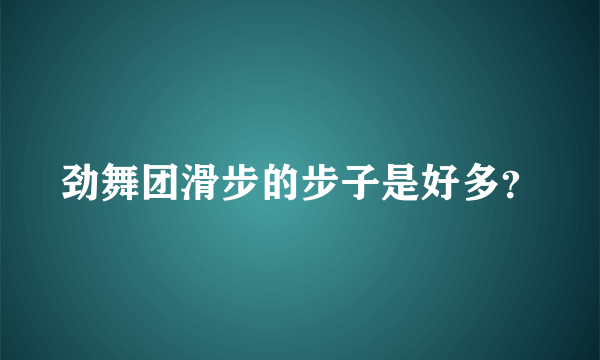 劲舞团滑步的步子是好多?